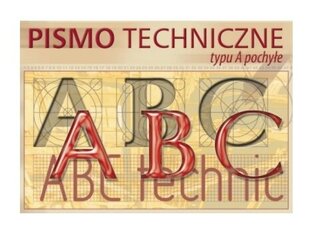 PISMO TECHNICZNE
typu A pochyłe

ABC
ABC

ABC technic